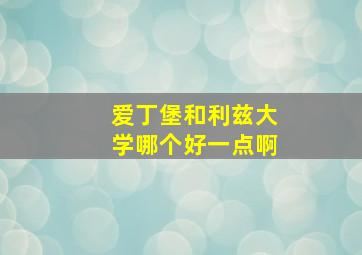 爱丁堡和利兹大学哪个好一点啊